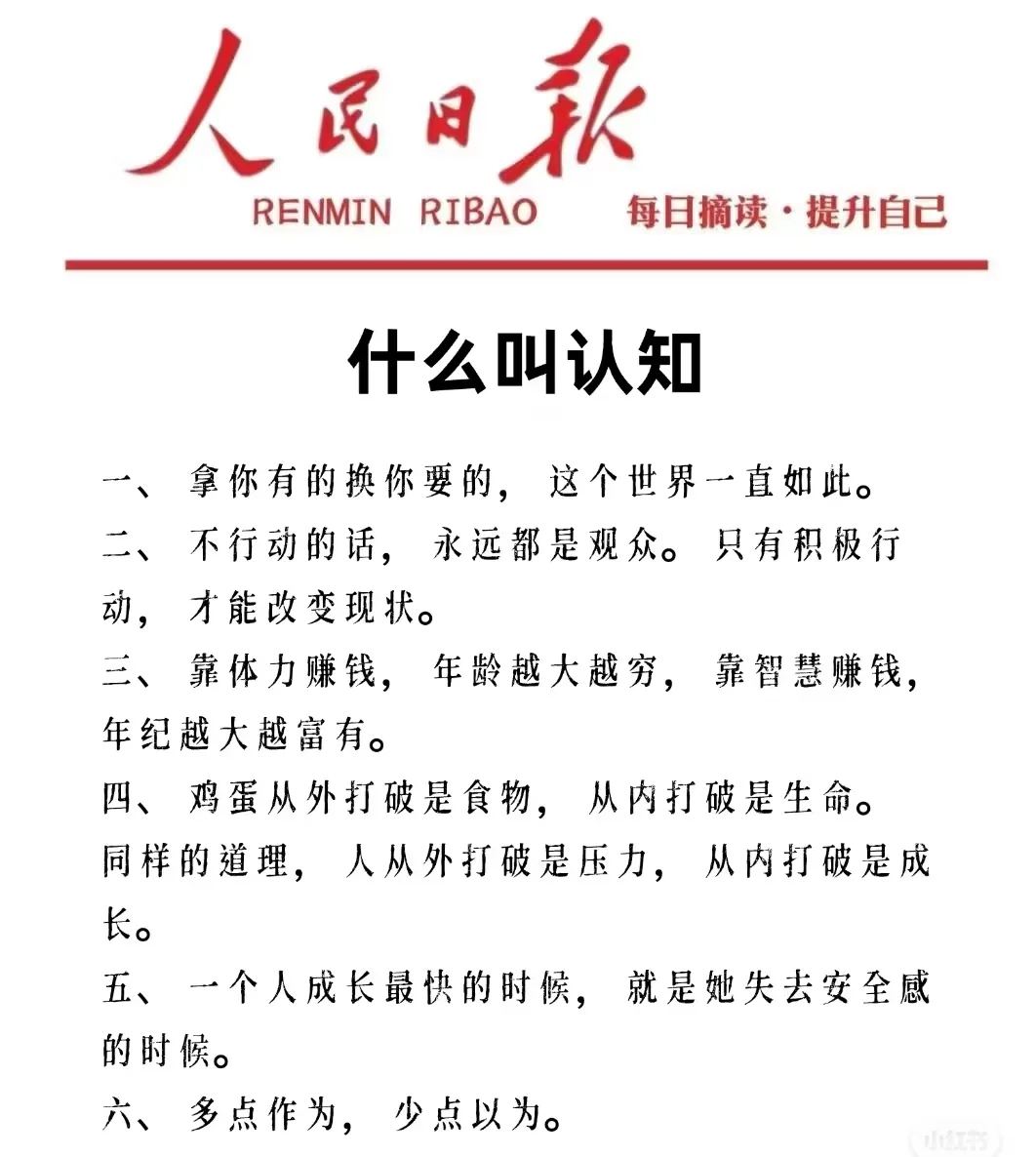 人民日报

RENMIN RIBAO

每日摘读·提升自己

什么叫认知

一、拿你有的换你要的，这个世界一直如此。

二、不行动的话，永远都是观众。只有积极行动，才能改变现状。

三、靠体力赚钱，年龄越大越穷，靠智慧赚钱，年纪越大越富有。

四、鸡蛋从外打破是食物，从内打破是生命。同样的道理，人从外打破是压力，从内打破是成长。

五、一个人成长最快的时候，就是她失去安全感的时候。

六、多点作为，少点以为。

小红书